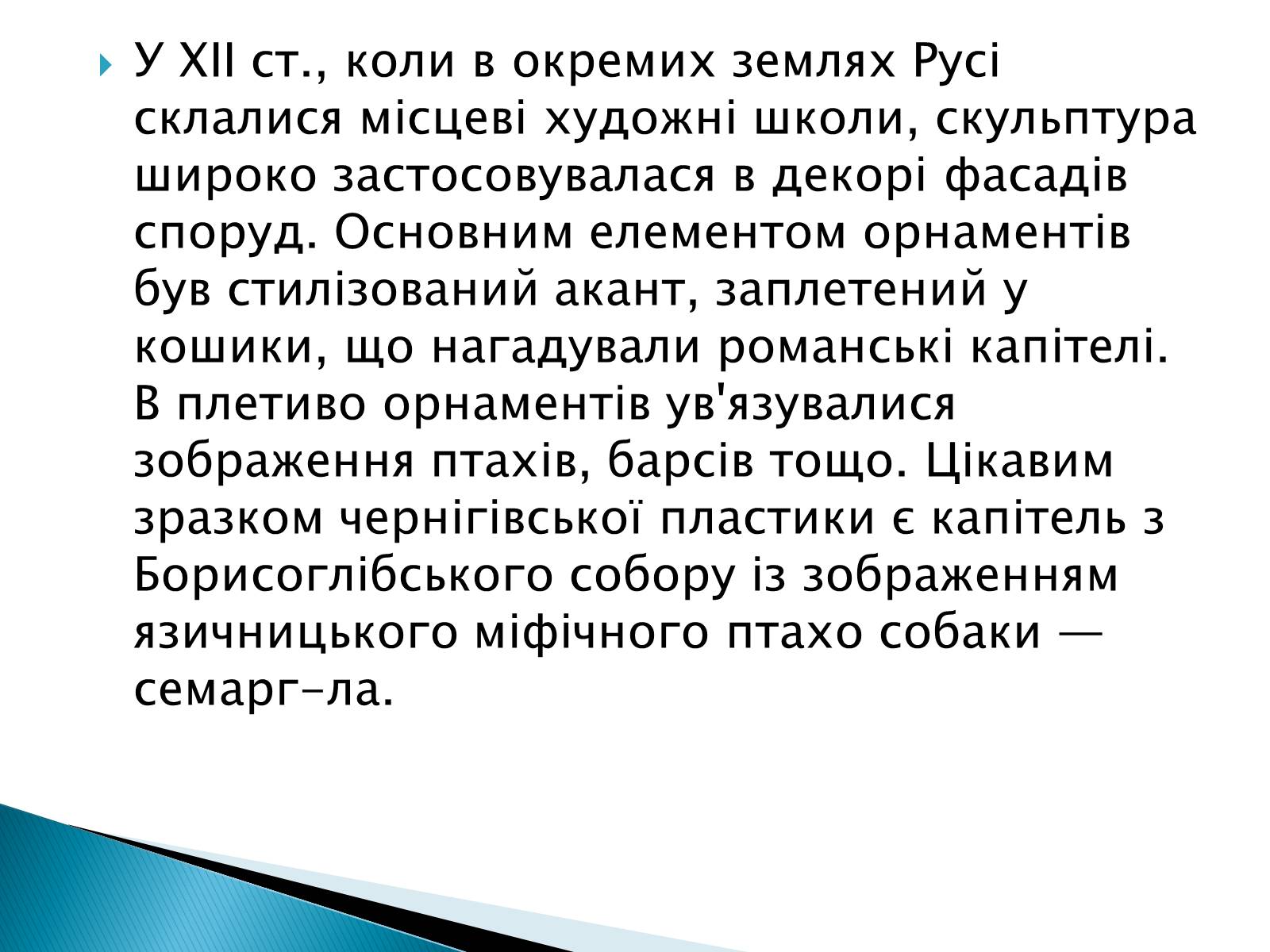 У XII ст., коли в окремих землях Русі склалися місцеві художні школи, скульптура широко застосовувалася в декорі фасадів споруд. Основним елементом орнаментів був стилізований акант, заплетений у кошики, що нагадували романські капітелі. В плетиво орнаментів ув'язувалися зображення птахів, барсів тощо. Цікавим зразком чернігівської пластики є капітель з Борисоглібського собору із зображенням язичницького міфічного птахо собаки — семарг-ла.